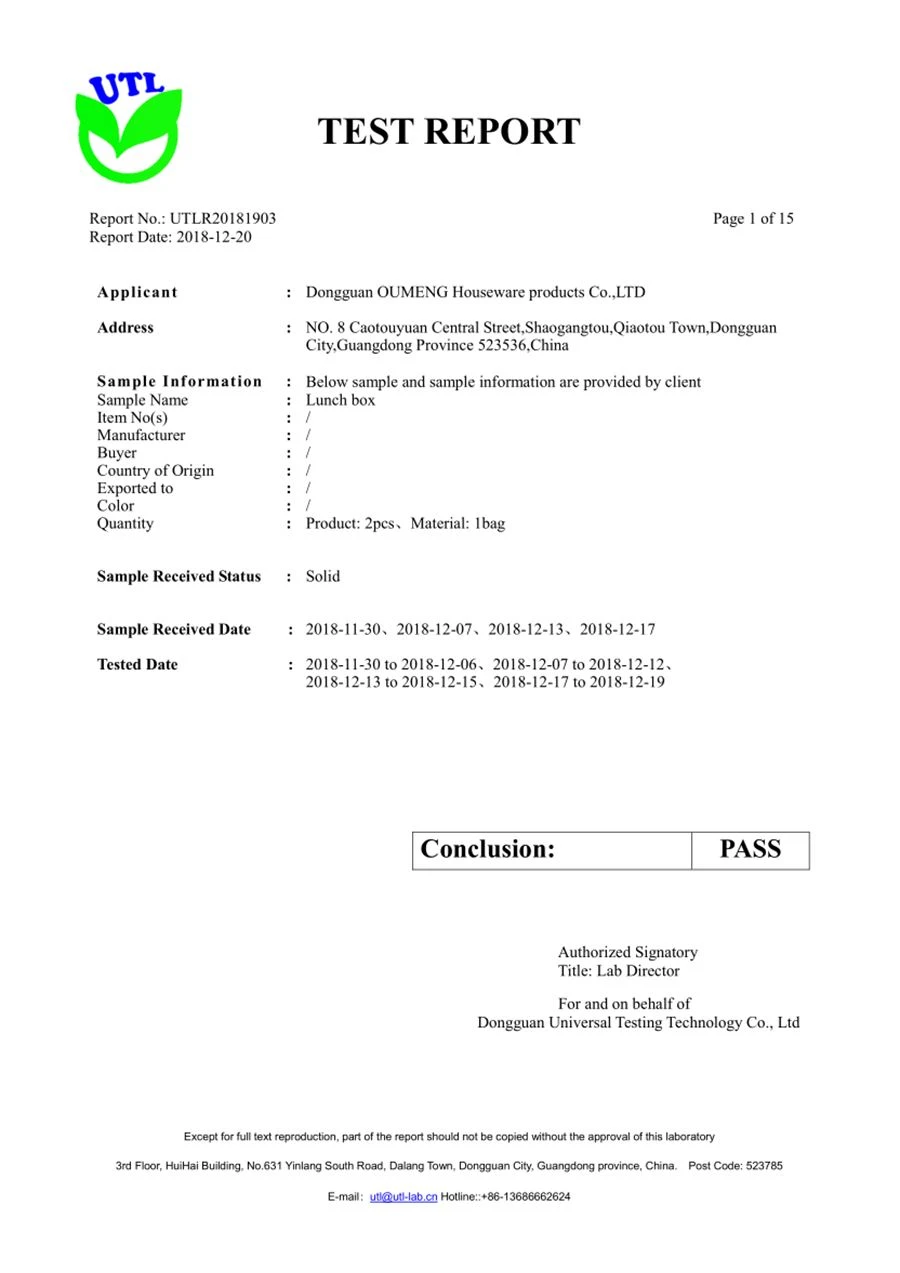 UTL

TEST REPORT

Report No.: UTLR20181903
Report Date: 2018-12-20

Page 1 of 15

Applicant : Dongguan OUMENG Houseware products Co.,LTD

Address : NO. 8 Caotouyuan Central Street,Shaogangtou,Qiaotou Town,Dongguan City,Guangdong Province 523536,China

Sample Information : Below sample and sample information are provided by client
Sample Name : Lunch box
Item No(s) : /
Manufacturer : /
Buyer : /
Country of Origin : /
Exported to : /
Color : /
Quantity : Product: 2pcs、Material: 1bag

Sample Received Status : Solid

Sample Received Date : 2018-11-30、2018-12-07、2018-12-13、2018-12-17

Tested Date : 2018-11-30 to 2018-12-06、2018-12-07 to 2018-12-12、2018-12-13 to 2018-12-15、2018-12-17 to 2018-12-19

| Conclusion: | PASS |
|---|---|

Authorized Signatory
Title: Lab Director

For and on behalf of
Dongguan Universal Testing Technology Co., Ltd

Except for full text reproduction, part of the report should not be copied without the approval of this laboratory

3rd Floor, HuiHai Building, No.631 Yinlang South Road, Dalang Town, Dongguan City, Guangdong province, China. Post Code: 523785

E-mail: utl@utl-lab.cn Hotline::+86-13686662624